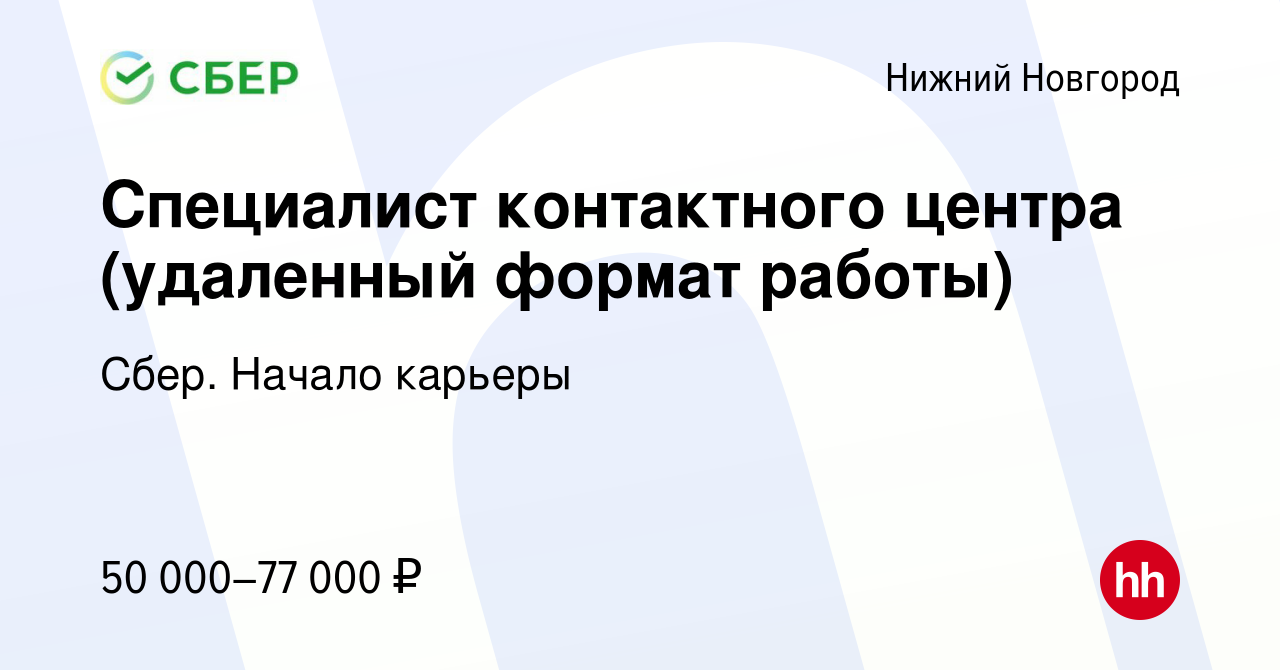 СБЕР

Нижний Новгород

Специалист контактного центра (удаленный формат работы)

Сбер. Начало карьеры

50 000–77 000 ₽

hh